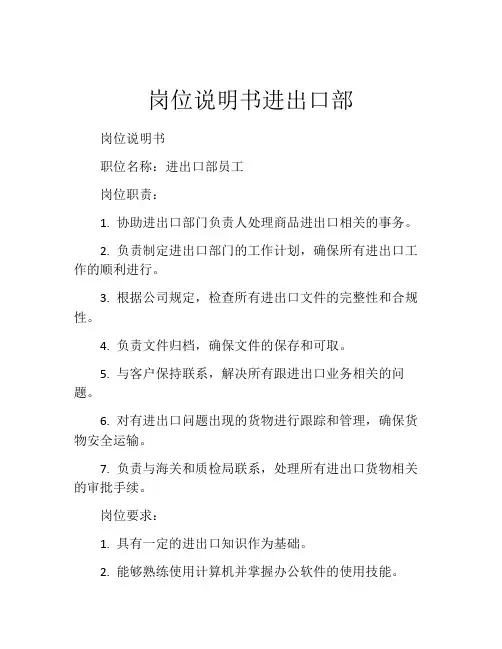 岗位说明书进出口部

岗位说明书

职位名称：进出口部员工

岗位职责：

1. 协助进出口部门负责人处理商品进出口相关的事务。

2. 负责制定进出口部门的工作计划，确保所有进出口工作的顺利进行。

3. 根据公司规定，检查所有进出口文件的完整性和合规性。

4. 负责文件归档，确保文件的保存和可取。

5. 与客户保持联系，解决所有跟进出口业务相关的问题。

6. 对有进出口问题出现的货物进行跟踪和管理，确保货物安全运输。

7. 负责与海关和质检局联系，处理所有进出口货物相关的审批手续。

岗位要求：

1. 具有一定的进出口知识作为基础。

2. 能够熟练使用计算机并掌握办公软件的使用技能。